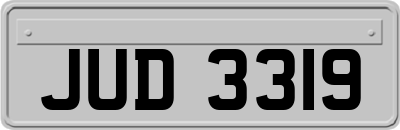 JUD 3319